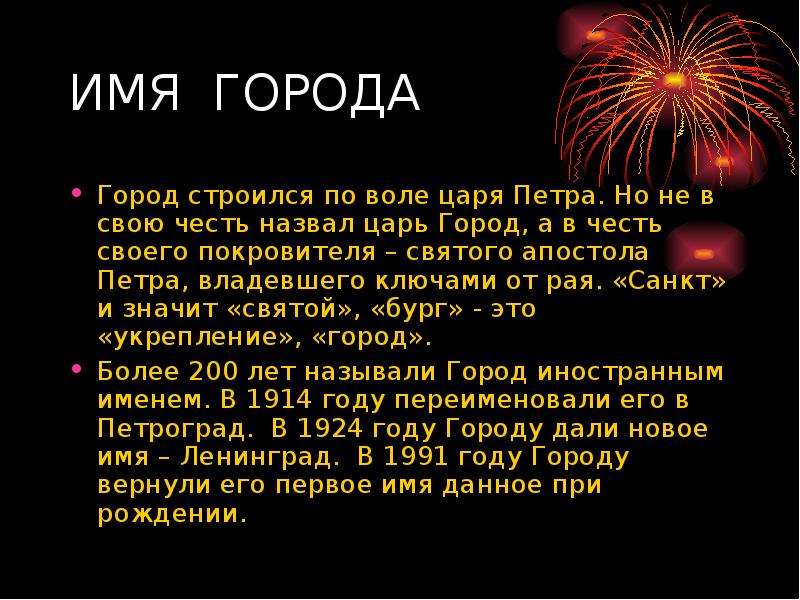 ИМЯ ГОРОДА

• Город строился по воле царя Петра. Но не в свою честь назвал царь Город, а в честь своего покровителя – святого апостола Петра, владевшего ключами от рая. «Санкт» и значит «святой», «бург» - это «укрепление», «город».

• Более 200 лет называли Город иностранным именем. В 1914 году переименовали его в Петроград. В 1924 году Городу дали новое имя – Ленинград. В 1991 году Городу вернули его первое имя данное при рождении.